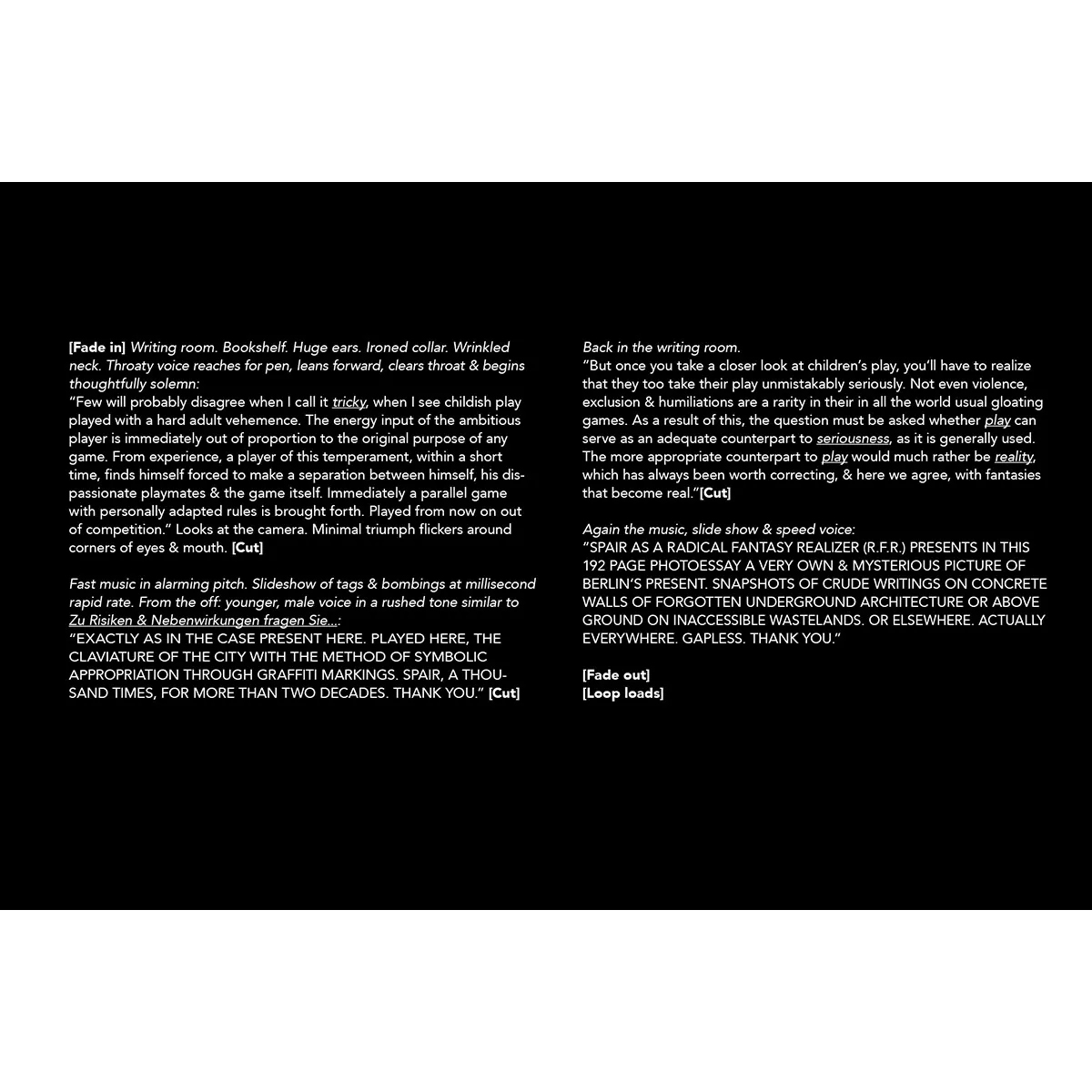 [Fade in] Writing room. Bookshelf. Huge ears. Ironed collar. Wrinkled neck. Throaty voice reaches for pen, leans forward, clears throat & begins thoughtfully solemn:
“Few will probably disagree when I call it tricky, when I see childish play played with a hard adult vehemence. The energy input of the ambitious player is immediately out of proportion to the original purpose of any game. From experience, a player of this temperament, within a short time, finds himself forced to make a separation between himself, his dispassionate playmates & the game itself. Immediately a parallel game with personally adapted rules is brought forth. Played from now on out of competition.” Looks at the camera. Minimal triumph flickers around corners of eyes & mouth. [Cut]

Fast music in alarming pitch. Slideshow of tags & bombings at millisecond rapid rate. From the off: younger, male voice in a rushed tone similar to Zu Risiken & Nebenwirkungen fragen Sie...:
“EXACTLY AS IN THE CASE PRESENT HERE. PLAYED HERE, THE CLAVIATURE OF THE CITY WITH THE METHOD OF SYMBOLIC APPROPRIATION THROUGH GRAFFITI MARKINGS. SPAIR, A THOUSAND TIMES, FOR MORE THAN TWO DECADES. THANK YOU.” [Cut]

Back in the writing room.
“But once you take a closer look at children’s play, you’ll have to realize that they too take their play unmistakably seriously. Not even violence, exclusion & humiliations are a rarity in their in all the world usual gloating games. As a result of this, the question must be asked whether play can serve as an adequate counterpart to seriousness, as it is generally used. The more appropriate counterpart to play would much rather be reality, which has always been worth correcting, & here we agree, with fantasies that become real.”[Cut]

Again the music, slide show & speed voice:
“SPAIR AS A RADICAL FANTASY REALIZER (R.F.R.) PRESENTS IN THIS 192 PAGE PHOTOESSAY A VERY OWN & MYSTERIOUS PICTURE OF BERLIN’S PRESENT. SNAPSHOTS OF CRUDE WRITINGS ON CONCRETE WALLS OF FORGOTTEN UNDERGROUND ARCHITECTURE OR ABOVE GROUND ON INACCESSIBLE WASTELANDS. OR ELSEWHERE. ACTUALLY EVERYWHERE. GAPLESS. THANK YOU.”

[Fade out]
[Loop loads]